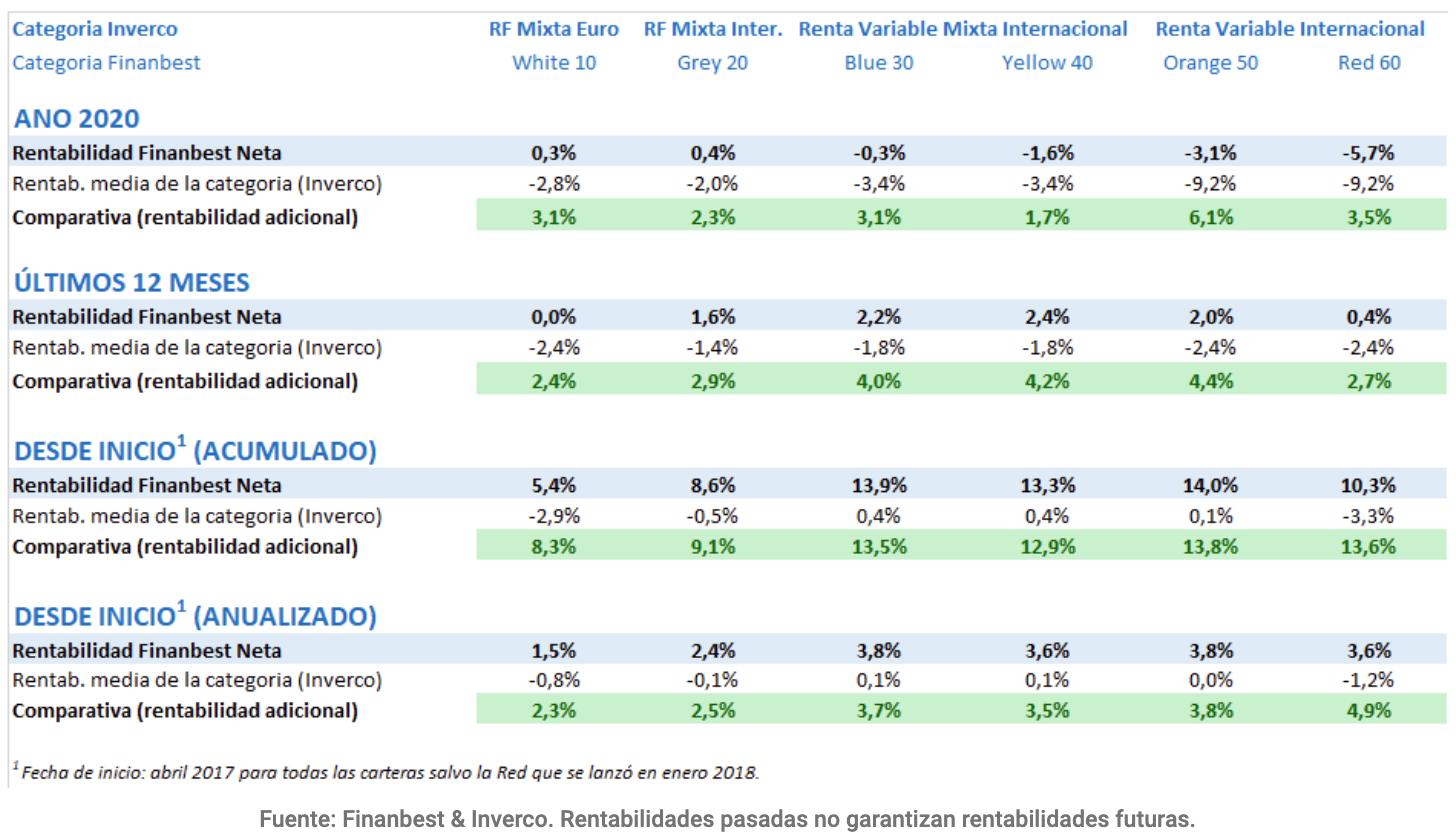 | Categoria Inverco | RF Mixta Euro | RF Mixta Inter. | Renta Variable Mixta Internacional | | Renta Variable Internacional | |
|---|---|---|---|---|---|---|
| Categoria Finanbest | White 10 | Grey 20 | Blue 30 | Yellow 40 | Orange 50 | Red 60 |
| **ANO 2020** | | | | | | |
| Rentabilidad Finanbest Neta | 0,3% | 0,4% | -0,3% | -1,6% | -3,1% | -5,7% |
| Rentab. media de la categoria (Inverco) | -2,8% | -2,0% | -3,4% | -3,4% | -9,2% | -9,2% |
| Comparativa (rentabilidad adicional) | 3,1% | 2,3% | 3,1% | 1,7% | 6,1% | 3,5% |
| **ÚLTIMOS 12 MESES** | | | | | | |
| Rentabilidad Finanbest Neta | 0,0% | 1,6% | 2,2% | 2,4% | 2,0% | 0,4% |
| Rentab. media de la categoria (Inverco) | -2,4% | -1,4% | -1,8% | -1,8% | -2,4% | -2,4% |
| Comparativa (rentabilidad adicional) | 2,4% | 2,9% | 4,0% | 4,2% | 4,4% | 2,7% |
| **DESDE INICIO$^1$ (ACUMULADO)** | | | | | | |
| Rentabilidad Finanbest Neta | 5,4% | 8,6% | 13,9% | 13,3% | 14,0% | 10,3% |
| Rentab. media de la categoria (Inverco) | -2,9% | -0,5% | 0,4% | 0,4% | 0,1% | -3,3% |
| Comparativa (rentabilidad adicional) | 8,3% | 9,1% | 13,5% | 12,9% | 13,8% | 13,6% |
| **DESDE INICIO$^1$ (ANUALIZADO)** | | | | | | |
| Rentabilidad Finanbest Neta | 1,5% | 2,4% | 3,8% | 3,6% | 3,8% | 3,6% |
| Rentab. media de la categoria (Inverco) | -0,8% | -0,1% | 0,1% | 0,1% | 0,0% | -1,2% |
| Comparativa (rentabilidad adicional) | 2,3% | 2,5% | 3,7% | 3,5% | 3,8% | 4,9% |

$^1$ Fecha de inicio: abril 2017 para todas las carteras salvo la Red que se lanzó en enero 2018.

Fuente: Finanbest & Inverco. Rentabilidades pasadas no garantizan rentabilidades futuras.